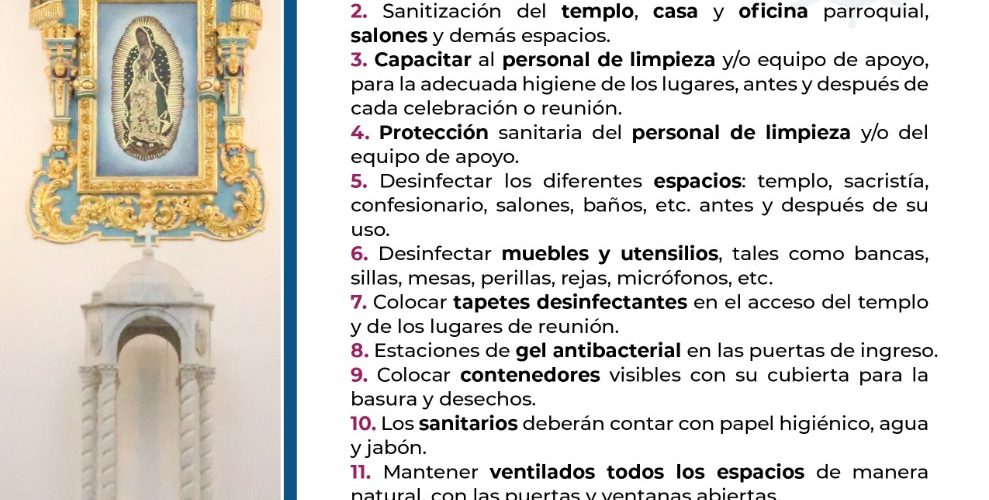 2. Sanitización del templo, casa y oficina parroquial, salones y demás espacios.

3. Capacitar al personal de limpieza y/o equipo de apoyo, para la adecuada higiene de los lugares, antes y después de cada celebración o reunión.

4. Protección sanitaria del personal de limpieza y/o del equipo de apoyo.

5. Desinfectar los diferentes espacios: templo, sacristía, confesionario, salones, baños, etc. antes y después de su uso.

6. Desinfectar muebles y utensilios, tales como bancas, sillas, mesas, perillas, rejas, micrófonos, etc.

7. Colocar tapetes desinfectantes en el acceso del templo y de los lugares de reunión.

8. Estaciones de gel antibacterial en las puertas de ingreso.

9. Colocar contenedores visibles con su cubierta para la basura y desechos.

10. Los sanitarios deberán contar con papel higiénico, agua y jabón.

11. Mantener ventilados todos los espacios de manera natural, con las puertas y ventanas abiertas.